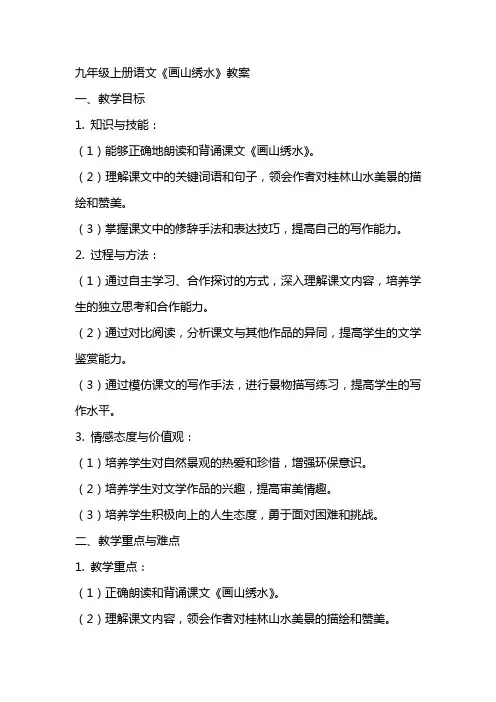 九年级上册语文《画山绣水》教案

一、教学目标

1. 知识与技能：

（1）能够正确地朗读和背诵课文《画山绣水》。

（2）理解课文中的关键词语和句子，领会作者对桂林山水美景的描绘和赞美。

（3）掌握课文中的修辞手法和表达技巧，提高自己的写作能力。

2. 过程与方法：

（1）通过自主学习、合作探讨的方式，深入理解课文内容，培养学生的独立思考和合作能力。

（2）通过对比阅读，分析课文与其他作品的异同，提高学生的文学鉴赏能力。

（3）通过模仿课文的写作手法，进行景物描写练习，提高学生的写作水平。

3. 情感态度与价值观：

（1）培养学生对自然景观的热爱和珍惜，增强环保意识。

（2）培养学生对文学作品的兴趣，提高审美情趣。

（3）培养学生积极向上的人生态度，勇于面对困难和挑战。

二、教学重点与难点

1. 教学重点：

（1）正确朗读和背诵课文《画山绣水》。

（2）理解课文内容，领会作者对桂林山水美景的描绘和赞美。